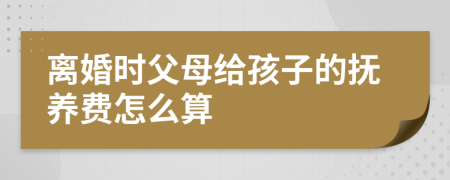 离婚时父母给孩子的抚养费怎么算